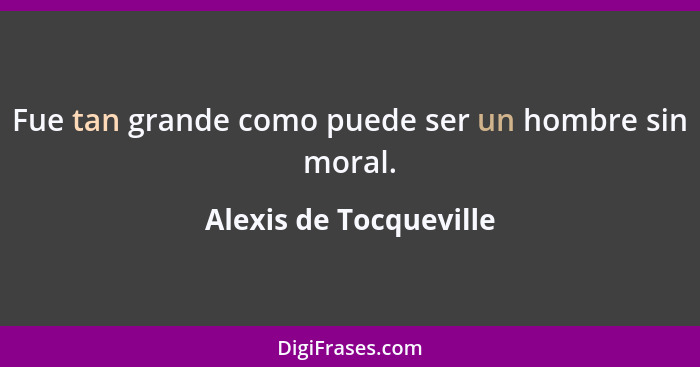 Fue tan grande como puede ser un hombre sin moral.

Alexis de Tocqueville

DigiFrases.com